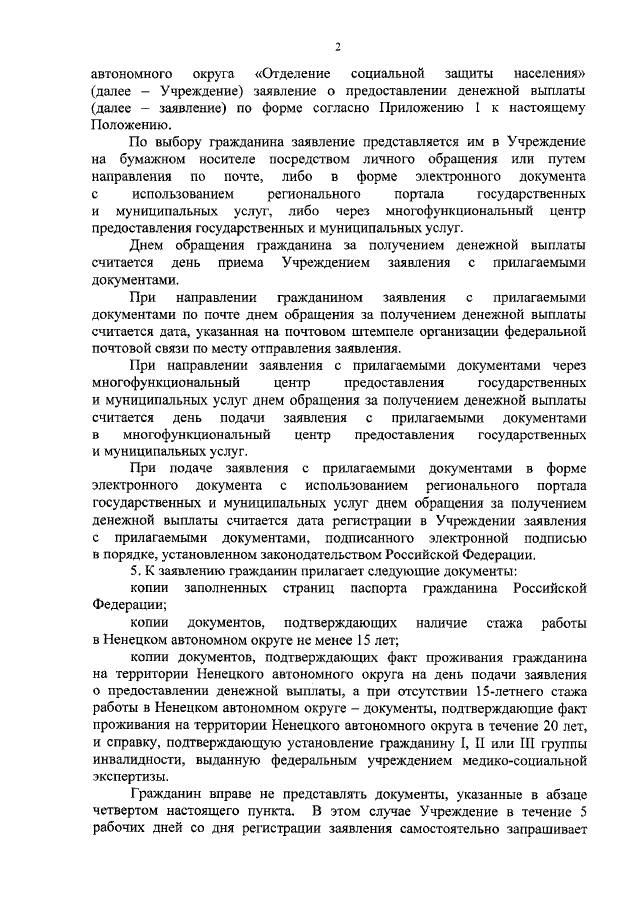 2

автономного округа «Отделение социальной защиты населения» (далее – Учреждение) заявление о предоставлении денежной выплаты (далее – заявление) по форме согласно Приложению 1 к настоящему Положению.

По выбору гражданина заявление представляется им в Учреждение на бумажном носителе посредством личного обращения или путем направления по почте, либо в форме электронного документа с использованием регионального портала государственных и муниципальных услуг, либо через многофункциональный центр предоставления государственных и муниципальных услуг.

Днем обращения гражданина за получением денежной выплаты считается день приема Учреждением заявления с прилагаемыми документами.

При направлении гражданином заявления с прилагаемыми документами по почте днем обращения за получением денежной выплаты считается дата, указанная на почтовом штемпеле организации федеральной почтовой связи по месту отправления заявления.

При направлении заявления с прилагаемыми документами через многофункциональный центр предоставления государственных и муниципальных услуг днем обращения за получением денежной выплаты считается день подачи заявления с прилагаемыми документами в многофункциональный центр предоставления государственных и муниципальных услуг.

При подаче заявления с прилагаемыми документами в форме электронного документа с использованием регионального портала государственных и муниципальных услуг днем обращения за получением денежной выплаты считается дата регистрации в Учреждении заявления с прилагаемыми документами, подписанного электронной подписью в порядке, установленном законодательством Российской Федерации.

5. К заявлению гражданин прилагает следующие документы:

копии заполненных страниц паспорта гражданина Российской Федерации;

копии документов, подтверждающих наличие стажа работы в Ненецком автономном округе не менее 15 лет;

копии документов, подтверждающих факт проживания гражданина на территории Ненецкого автономного округа на день подачи заявления о предоставлении денежной выплаты, а при отсутствии 15-летнего стажа работы в Ненецком автономном округе – документы, подтверждающие факт проживания на территории Ненецкого автономного округа в течение 20 лет, и справку, подтверждающую установление гражданину I, II или III группы инвалидности, выданную федеральным учреждением медико-социальной экспертизы.

Гражданин вправе не представлять документы, указанные в абзаце четвертом настоящего пункта. В этом случае Учреждение в течение 5 рабочих дней со дня регистрации заявления самостоятельно запрашивает